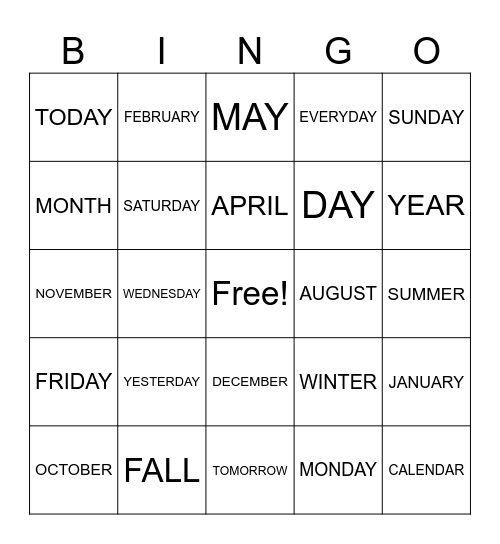 | B | I | N | G | O |
|---|---|---|---|---|
| TODAY | FEBRUARY | MAY | EVERYDAY | SUNDAY |
| MONTH | SATURDAY | APRIL | DAY | YEAR |
| NOVEMBER | WEDNESDAY | Free! | AUGUST | SUMMER |
| FRIDAY | YESTERDAY | DECEMBER | WINTER | JANUARY |
| OCTOBER | FALL | TOMORROW | MONDAY | CALENDAR |